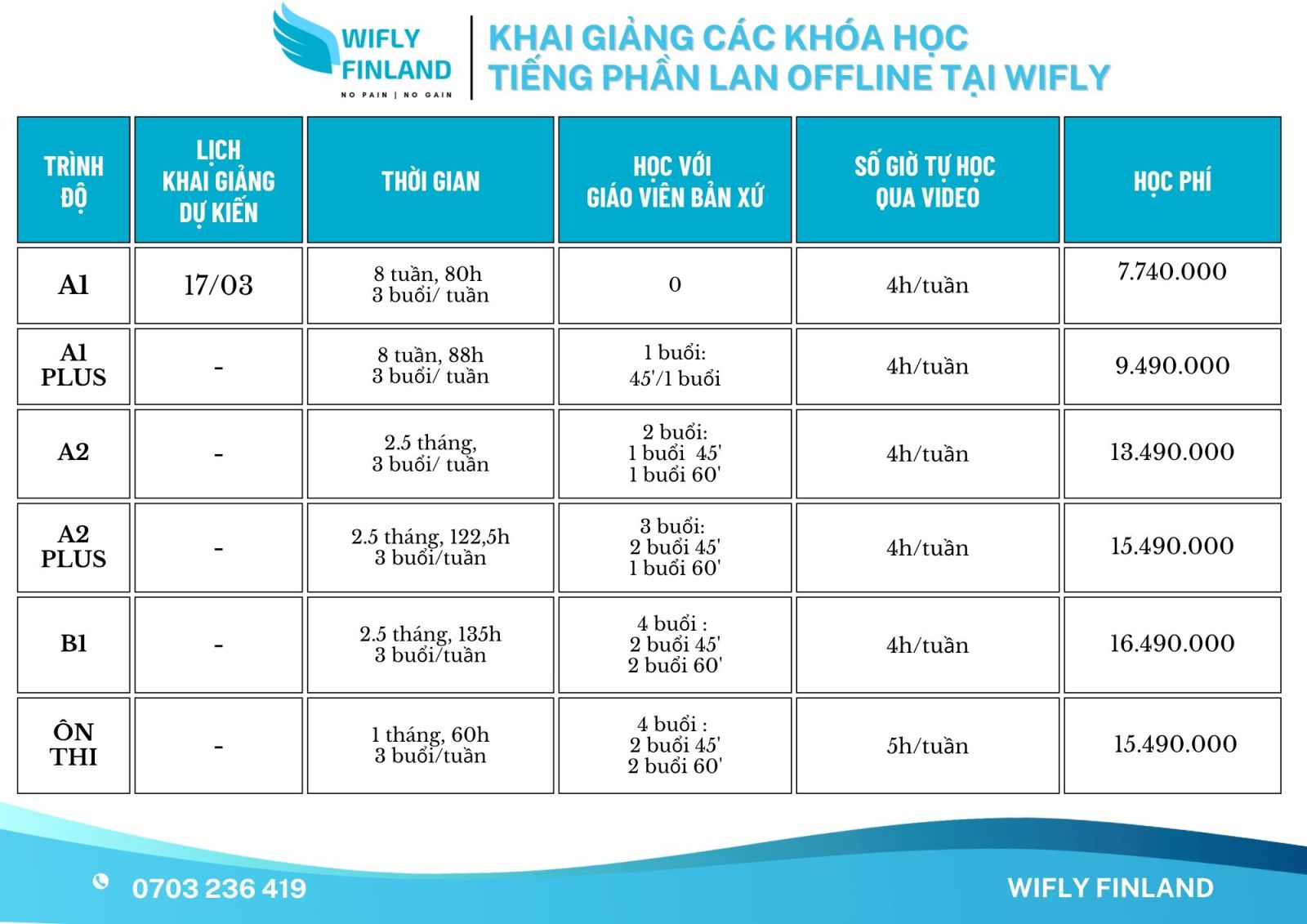 WIFLY FINLAND
NO PAIN | NO GAIN

KHAI GIẢNG CÁC KHÓA HỌC TIẾNG PHẦN LAN OFFLINE TẠI WIFLY

| TRÌNH ĐỘ | LỊCH KHAI GIẢNG DỰ KIẾN | THỜI GIAN | HỌC VỚI GIÁO VIÊN BẢN XỨ | SỐ GIỜ TỰ HỌC QUA VIDEO | HỌC PHÍ |
|---|---|---|---|---|---|
| A1 | 17/03 | 8 tuần, 80h 3 buổi/ tuần | 0 | 4h/tuần | 7.740.000 |
| A1 PLUS | - | 8 tuần, 88h 3 buổi/ tuần | 1 buổi: 45'/1 buổi | 4h/tuần | 9.490.000 |
| A2 | - | 2.5 tháng, 3 buổi/ tuần | 2 buổi: 1 buổi 45' 1 buổi 60' | 4h/tuần | 13.490.000 |
| A2 PLUS | - | 2.5 tháng, 122,5h 3 buổi/tuần | 3 buổi: 2 buổi 45' 1 buổi 60' | 4h/tuần | 15.490.000 |
| B1 | - | 2.5 tháng, 135h 3 buổi/tuần | 4 buổi : 2 buổi 45' 2 buổi 60' | 4h/tuần | 16.490.000 |
| ÔN THI | - | 1 tháng, 60h 3 buổi/tuần | 4 buổi : 2 buổi 45' 2 buổi 60' | 5h/tuần | 15.490.000 |

0703 236 419

WIFLY FINLAND